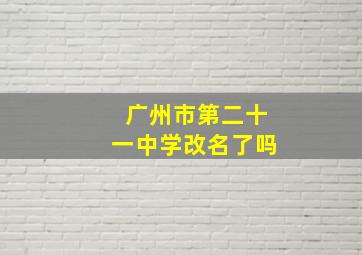 广州市第二十一中学改名了吗